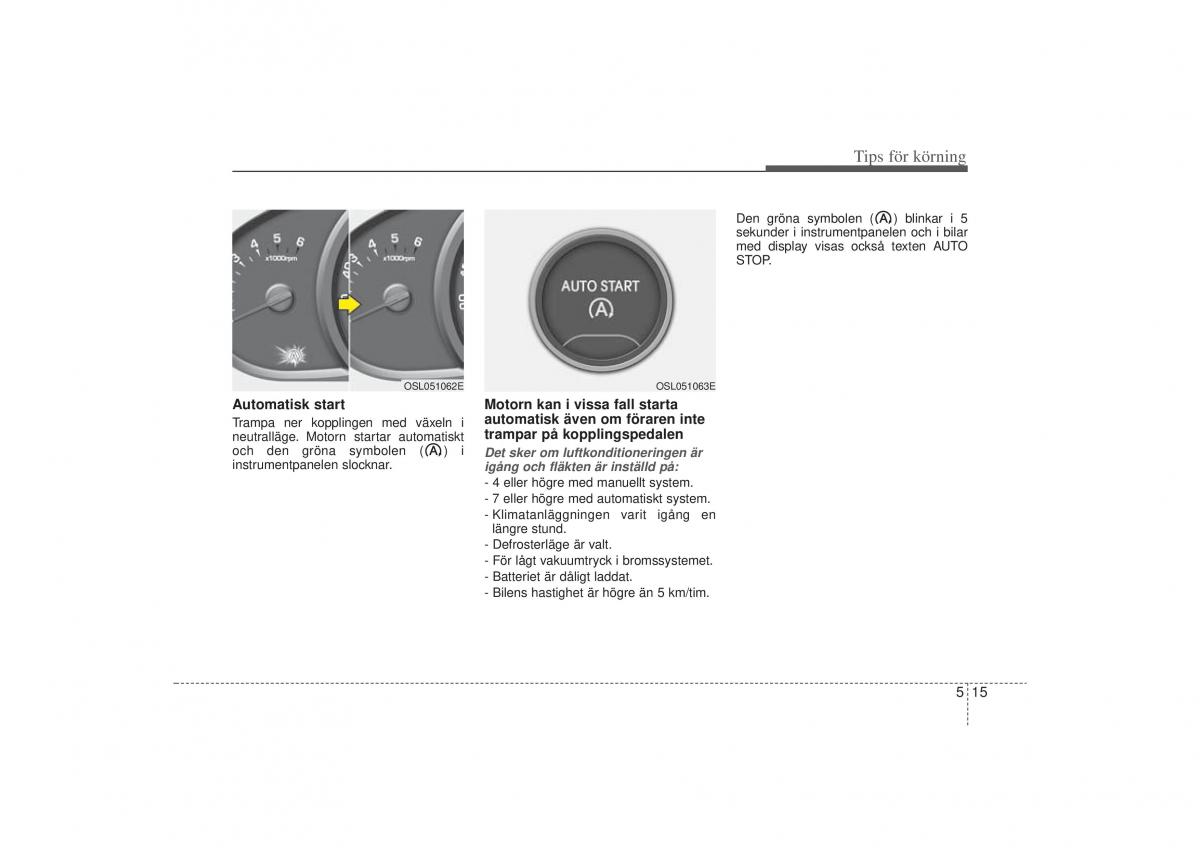 Tips för körning

3 4 5 6
x1000rpm

3 4 5 6
x1000rpm

OSL051062E

Automatisk start
Trampa ner kopplingen med växeln i neutralläge. Motorn startar automatiskt och den gröna symbolen (Ⓐ) i instrumentpanelen slocknar.

AUTO START
Ⓐ

OSL051063E

Motorn kan i vissa fall starta automatisk även om föraren inte trampar på kopplingspedalen
Det sker om luftkonditioneringen är igång och fläkten är inställd på:
- 4 eller högre med manuellt system.
- 7 eller högre med automatiskt system.
- Klimatanläggningen varit igång en längre stund.
- Defrosterläge är valt.
- För lågt vakuumtryck i bromssystemet.
- Batteriet är dåligt laddat.
- Bilens hastighet är högre än 5 km/tim.

Den gröna symbolen (Ⓐ) blinkar i 5 sekunder i instrumentpanelen och i bilar med display visas också texten AUTO STOP.

5 15